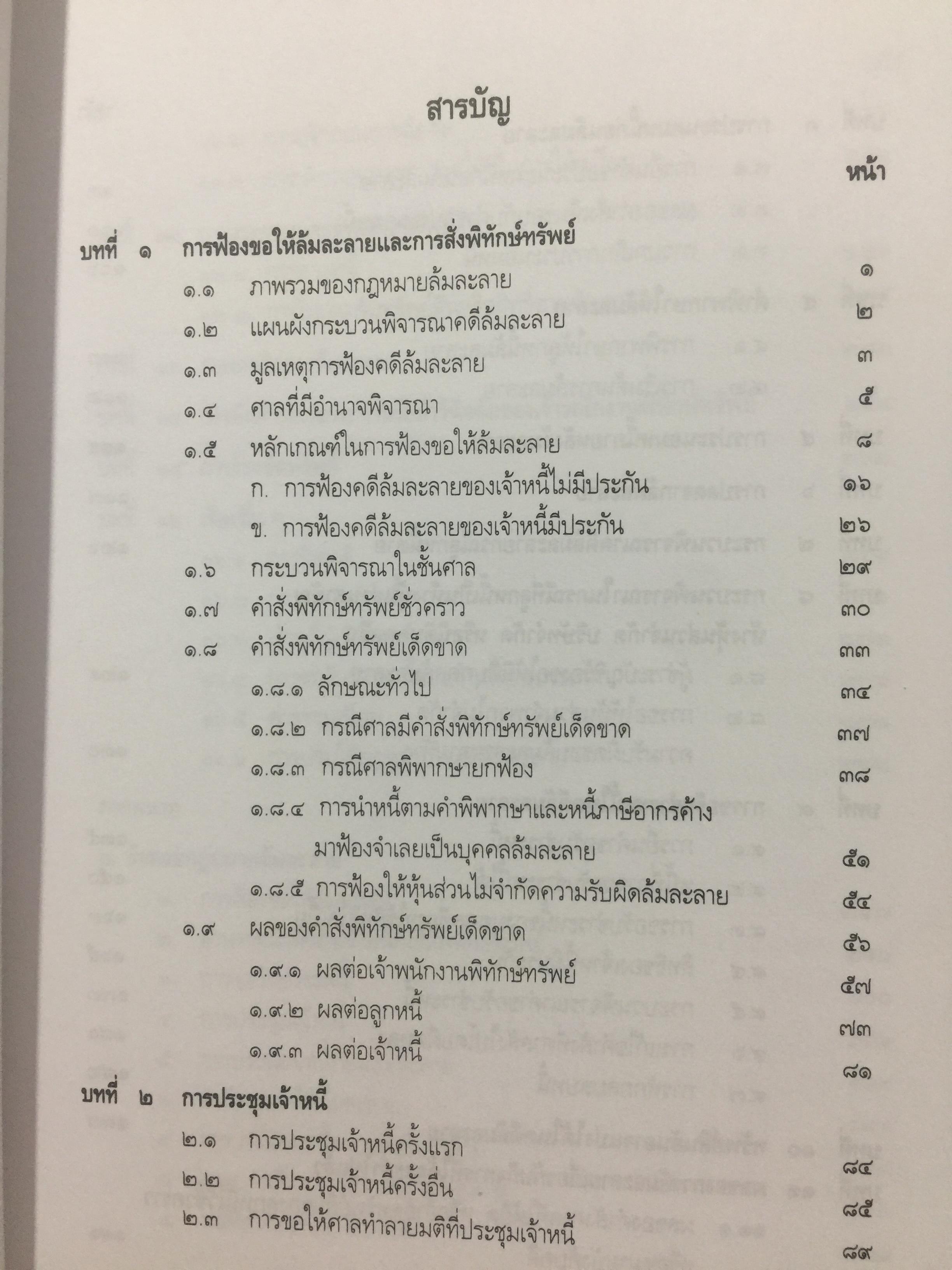 สารบัญ

หน้า

บทที่ ๑ การฟ้องขอให้ล้มละลายและการสั่งพิทักษ์ทรัพย์ ๑
๑.๑ ภาพรวมของกฎหมายล้มละลาย ๒
๑.๒ แผนผังกระบวนพิจารณาคดีล้มละลาย ๓
๑.๓ มูลเหตุการฟ้องคดีล้มละลาย ๕
๑.๔ ศาลที่มีอำนาจพิจารณา ๘
๑.๕ หลักเกณฑ์ในการฟ้องขอให้ล้มละลาย ๑๖
ก. การฟ้องคดีล้มละลายของเจ้าหนี้ไม่มีประกัน ๒๖
ข. การฟ้องคดีล้มละลายของเจ้าหนี้มีประกัน ๒๙
๑.๖ กระบวนพิจารณาในชั้นศาล ๓๐
๑.๗ คำสั่งพิทักษ์ทรัพย์ชั่วคราว ๓๓
๑.๘ คำสั่งพิทักษ์ทรัพย์เด็ดขาด ๓๔
๑.๘.๑ ลักษณะทั่วไป ๓๗
๑.๘.๒ กรณีศาลมีคำสั่งพิทักษ์ทรัพย์เด็ดขาด ๓๘
๑.๘.๓ กรณีศาลพิพากษายกฟ้อง
๑.๘.๔ การนำหนี้ตามคำพิพากษาและหนี้ภาษีอากรค้างมาฟ้องจำเลยเป็นบุคคลล้มละลาย ๕๑
๑.๘.๕ การฟ้องให้หุ้นส่วนไม่จำกัดความรับผิดล้มละลาย ๕๔
๑.๙ ผลของคำสั่งพิทักษ์ทรัพย์เด็ดขาด ๕๖
๑.๙.๑ ผลต่อเจ้าพนักงานพิทักษ์ทรัพย์ ๕๗
๑.๙.๒ ผลต่อลูกหนี้ ๗๓
๑.๙.๓ ผลต่อเจ้าหนี้ ๘๑

บทที่ ๒ การประชุมเจ้าหนี้
๒.๑ การประชุมเจ้าหนี้ครั้งแรก ๘๔
๒.๒ การประชุมเจ้าหนี้ครั้งอื่น ๘๕
๒.๓ การขอให้ศาลทำลายมติที่ประชุมเจ้าหนี้ ๘๙